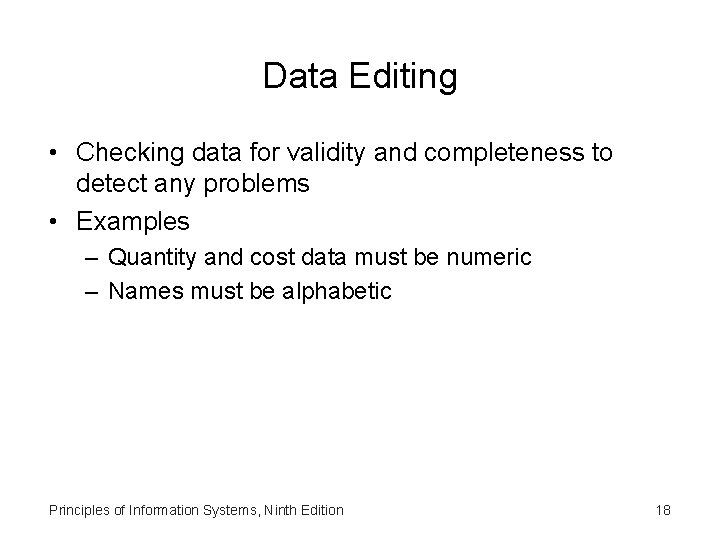 Data Editing

• Checking data for validity and completeness to detect any problems
• Examples
– Quantity and cost data must be numeric
– Names must be alphabetic

Principles of Information Systems, Ninth Edition

18